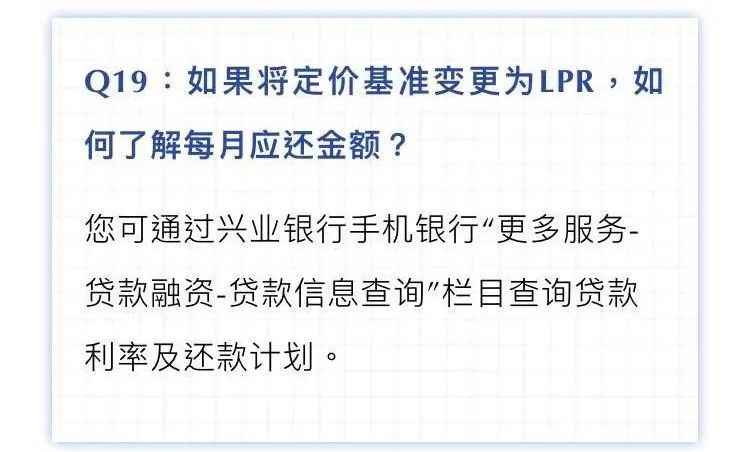 Q19：如果将定价基准变更为LPR，如何了解每月应还金额？

您可通过兴业银行手机银行“更多服务-贷款融资-贷款信息查询”栏目查询贷款利率及还款计划。